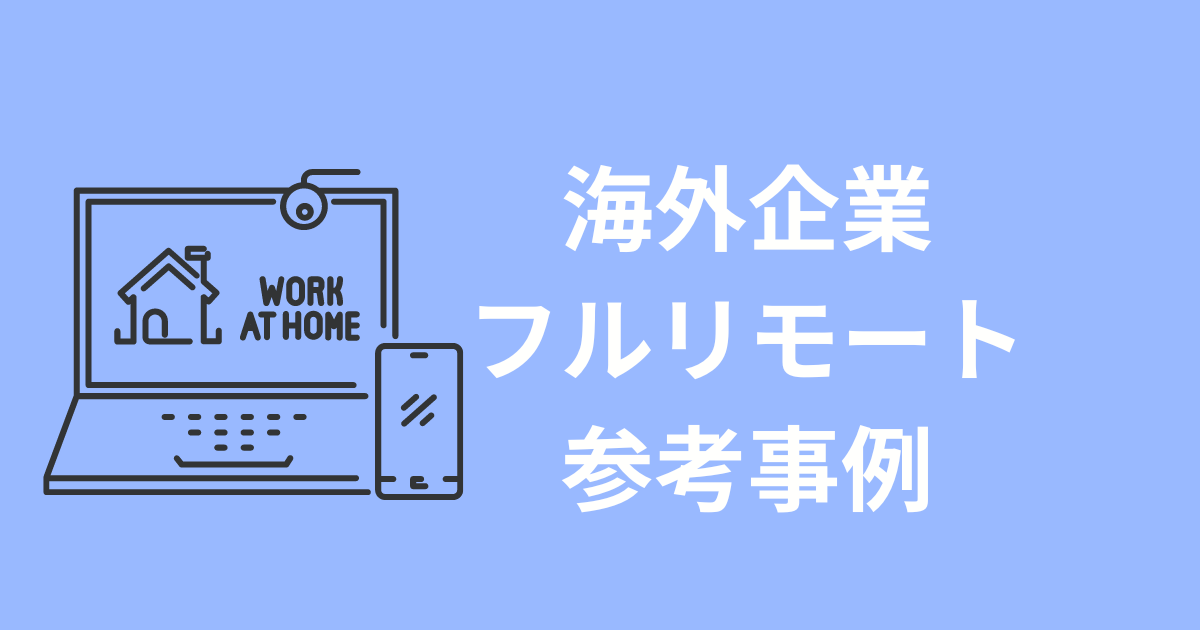 WORK AT HOME

海外企業
フルリモート
参考事例